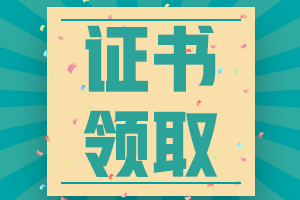 证书
领取